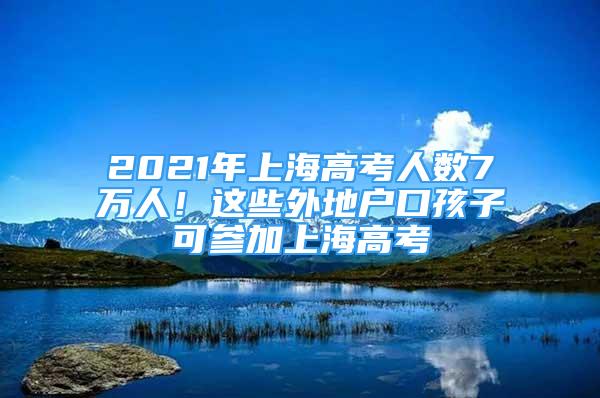 2021年上海高考人数7万人！这些外地户口孩子可参加上海高考